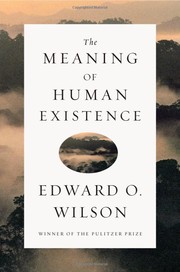 The
MEANING
OF
HUMAN
EXISTENCE

EDWARD O.
WILSON

WINNER OF THE PULITZER PRIZE